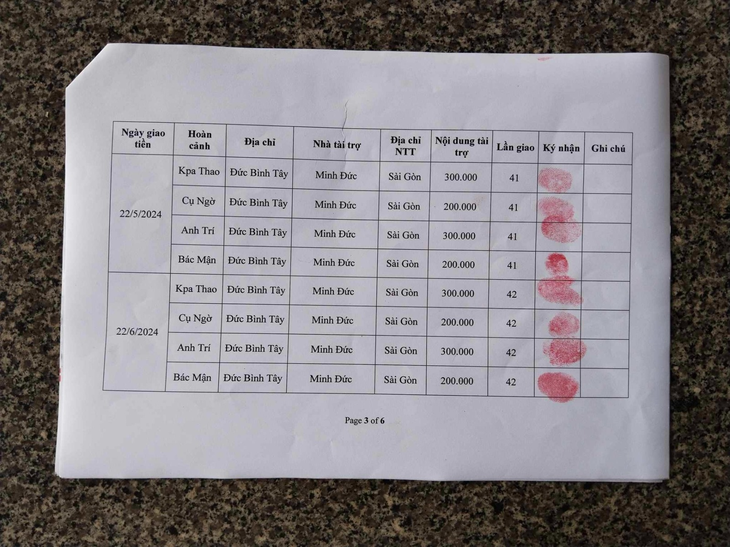 | Ngày giao tiền | Hoàn cảnh | Địa chỉ | Nhà tài trợ | Địa chỉ NTT | Nội dung tài trợ | Lần giao | Ký nhận | Ghi chú |
|---|---|---|---|---|---|---|---|---|
| 22/5/2024 | Kpa Thao | Đức Bình Tây | Minh Đức | Sài Gòn | 300.000 | 41 | | |
| | Cụ Ngờ | Đức Bình Tây | Minh Đức | Sài Gòn | 200.000 | 41 | | |
| | Anh Trí | Đức Bình Tây | Minh Đức | Sài Gòn | 300.000 | 41 | | |
| | Bác Mận | Đức Bình Tây | Minh Đức | Sài Gòn | 200.000 | 41 | | |
| 22/6/2024 | Kpa Thao | Đức Bình Tây | Minh Đức | Sài Gòn | 300.000 | 42 | | |
| | Cụ Ngờ | Đức Bình Tây | Minh Đức | Sài Gòn | 200.000 | 42 | | |
| | Anh Trí | Đức Bình Tây | Minh Đức | Sài Gòn | 300.000 | 42 | | |
| | Bác Mận | Đức Bình Tây | Minh Đức | Sài Gòn | 200.000 | 42 | | |

Page 3 of 6